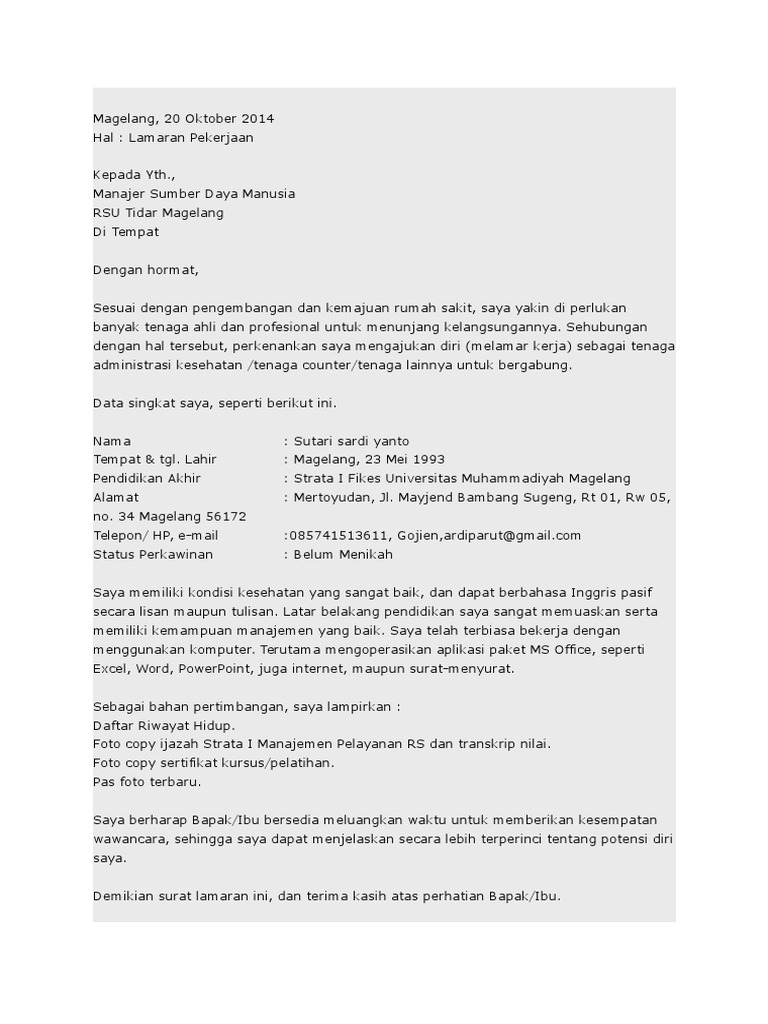 Magelang, 20 Oktober 2014
Hal : Lamaran Pekerjaan

Kepada Yth.,
Manajer Sumber Daya Manusia
RSU Tidar Magelang
Di Tempat

Dengan hormat,

Sesuai dengan pengembangan dan kemajuan rumah sakit, saya yakin di perlukan banyak tenaga ahli dan profesional untuk menunjang kelangsungannya. Sehubungan dengan hal tersebut, perkenankan saya mengajukan diri (melamar kerja) sebagai tenaga administrasi kesehatan /tenaga counter/tenaga lainnya untuk bergabung.

Data singkat saya, seperti berikut ini.

Nama : Sutari sardi yanto
Tempat & tgl. Lahir : Magelang, 23 Mei 1993
Pendidikan Akhir : Strata I Fikes Universitas Muhammadiyah Magelang
Alamat : Mertoyudan, Jl. Mayjend Bambang Sugeng, Rt 01, Rw 05, no. 34 Magelang 56172
Telepon/ HP, e-mail :085741513611, Gojien,ardiparut@gmail.com
Status Perkawinan : Belum Menikah

Saya memiliki kondisi kesehatan yang sangat baik, dan dapat berbahasa Inggris pasif secara lisan maupun tulisan. Latar belakang pendidikan saya sangat memuaskan serta memiliki kemampuan manajemen yang baik. Saya telah terbiasa bekerja dengan menggunakan komputer. Terutama mengoperasikan aplikasi paket MS Office, seperti Excel, Word, PowerPoint, juga internet, maupun surat-menyurat.

Sebagai bahan pertimbangan, saya lampirkan :
Daftar Riwayat Hidup.
Foto copy ijazah Strata I Manajemen Pelayanan RS dan transkrip nilai.
Foto copy sertifikat kursus/pelatihan.
Pas foto terbaru.

Saya berharap Bapak/Ibu bersedia meluangkan waktu untuk memberikan kesempatan wawancara, sehingga saya dapat menjelaskan secara lebih terperinci tentang potensi diri saya.

Demikian surat lamaran ini, dan terima kasih atas perhatian Bapak/Ibu.